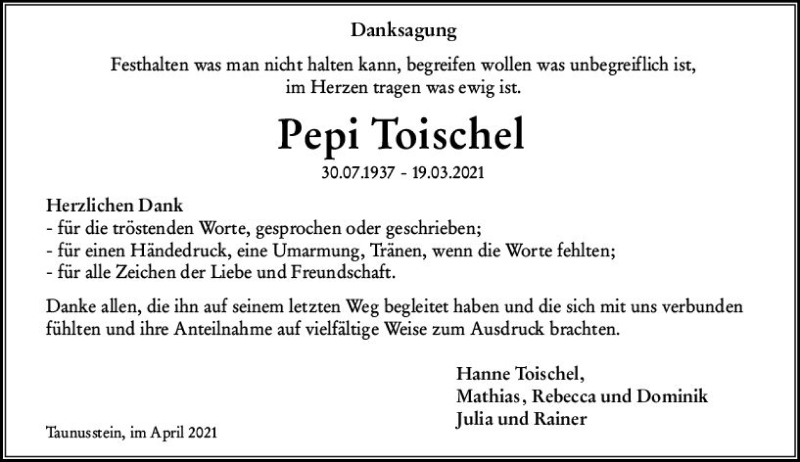 Danksagung

Festhalten was man nicht halten kann, begreifen wollen was unbegreiflich ist, im Herzen tragen was ewig ist.

Pepi Toischel

30.07.1937 - 19.03.2021

Herzlichen Dank
- für die tröstenden Worte, gesprochen oder geschrieben;
- für einen Händedruck, eine Umarmung, Tränen, wenn die Worte fehlten;
- für alle Zeichen der Liebe und Freundschaft.

Danke allen, die ihn auf seinem letzten Weg begleitet haben und die sich mit uns verbunden fühlten und ihre Anteilnahme auf vielfältige Weise zum Ausdruck brachten.

Hanne Toischel,
Mathias, Rebecca und Dominik
Julia und Rainer

Taunusstein, im April 2021